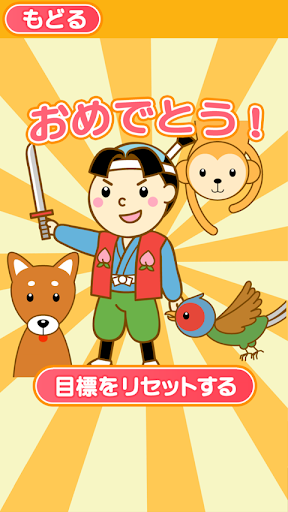 もどる

おめでとう!

目標をリセットする